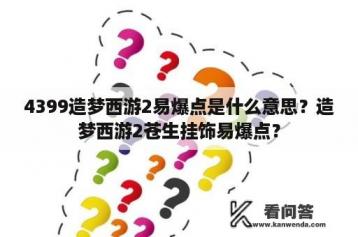 4399造梦西游2易爆点是什么意思？造梦西游2苍生挂饰易爆点？

看问答
www.kanwenda.com